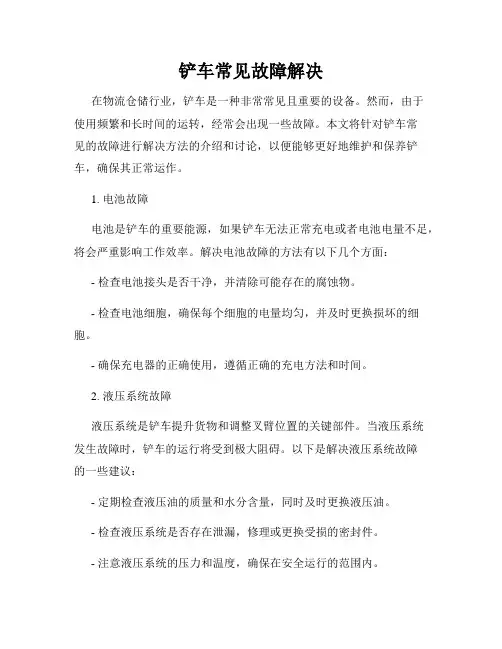 铲车常见故障解决

在物流仓储行业，铲车是一种非常常见且重要的设备。然而，由于使用频繁和长时间的运转，经常会出现一些故障。本文将针对铲车常见的故障进行解决方法的介绍和讨论，以便能够更好地维护和保养铲车，确保其正常运作。

1. 电池故障

电池是铲车的重要能源，如果铲车无法正常充电或者电池电量不足，将会严重影响工作效率。解决电池故障的方法有以下几个方面：

- 检查电池接头是否干净，并清除可能存在的腐蚀物。

- 检查电池细胞，确保每个细胞的电量均匀，并及时更换损坏的细胞。

- 确保充电器的正确使用，遵循正确的充电方法和时间。

2. 液压系统故障

液压系统是铲车提升货物和调整叉臂位置的关键部件。当液压系统发生故障时，铲车的运行将受到极大阻碍。以下是解决液压系统故障的一些建议：

- 定期检查液压油的质量和水分含量，同时及时更换液压油。

- 检查液压系统是否存在泄漏，修理或更换受损的密封件。

- 注意液压系统的压力和温度，确保在安全运行的范围内。